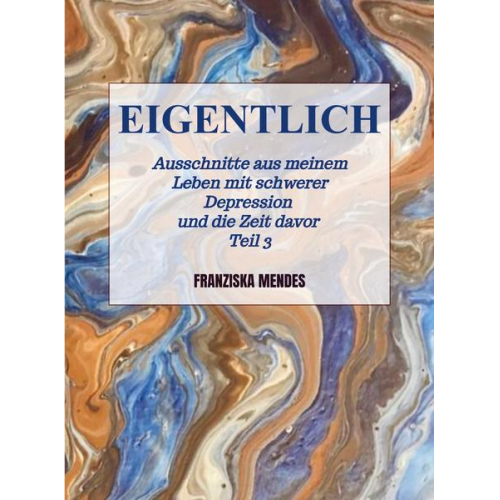 EIGENTLICH

Ausschnitte aus meinem Leben mit schwerer Depression und die Zeit davor Teil 3

FRANZISKA MENDES